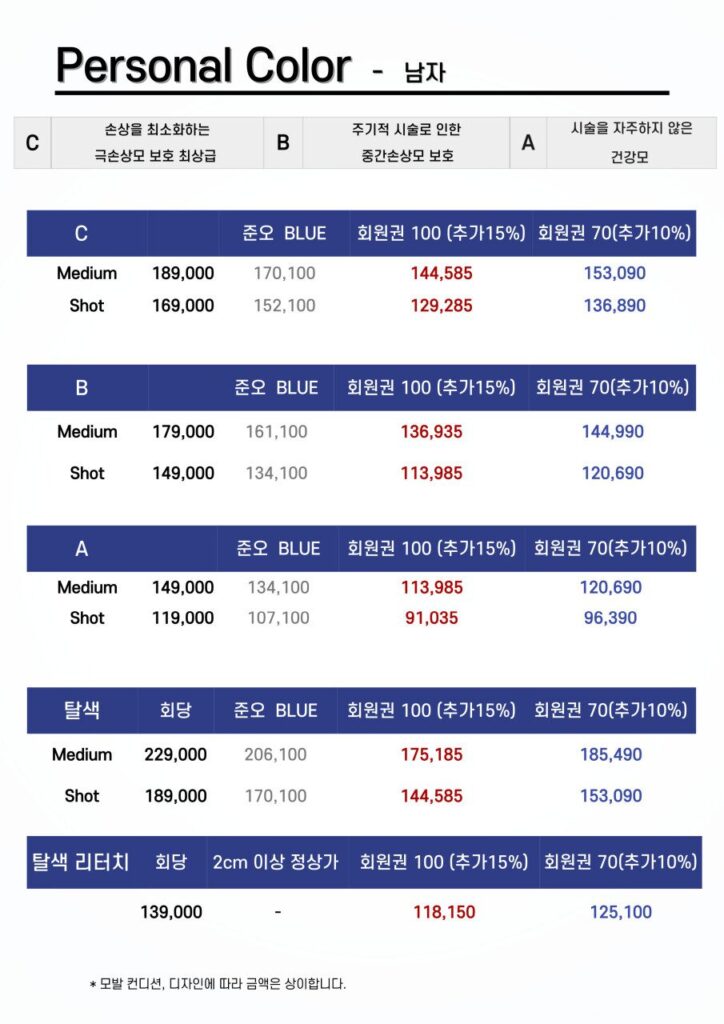 Personal Color - 남자

| C | 손상을 최소화하는 극손상모 보호 최상급 | B | 주기적 시술로 인한 중간손상모 보호 | A | 시술을 자주하지 않은 건강모 |
|---|---|---|---|---|---|

| C | | 준오 BLUE | 회원권 100 (추가15%) | 회원권 70(추가10%) |
|---|---|---|---|---|
| Medium | 189,000 | 170,100 | 144,585 | 153,090 |
| Shot | 169,000 | 152,100 | 129,285 | 136,890 |

| B | | 준오 BLUE | 회원권 100 (추가15%) | 회원권 70(추가10%) |
|---|---|---|---|---|
| Medium | 179,000 | 161,100 | 136,935 | 144,990 |
| Shot | 149,000 | 134,100 | 113,985 | 120,690 |

| A | | 준오 BLUE | 회원권 100 (추가15%) | 회원권 70(추가10%) |
|---|---|---|---|---|
| Medium | 149,000 | 134,100 | 113,985 | 120,690 |
| Shot | 119,000 | 107,100 | 91,035 | 96,390 |

| 탈색 | 회당 | 준오 BLUE | 회원권 100 (추가15%) | 회원권 70(추가10%) |
|---|---|---|---|---|
| Medium | 229,000 | 206,100 | 175,185 | 185,490 |
| Shot | 189,000 | 170,100 | 144,585 | 153,090 |

| 탈색 리터치 | 회당 | 2cm 이상 정상가 | 회원권 100 (추가15%) | 회원권 70(추가10%) |
|---|---|---|---|---|
| | 139,000 | - | 118,150 | 125,100 |

* 모발 컨디션, 디자인에 따라 금액은 상이합니다.